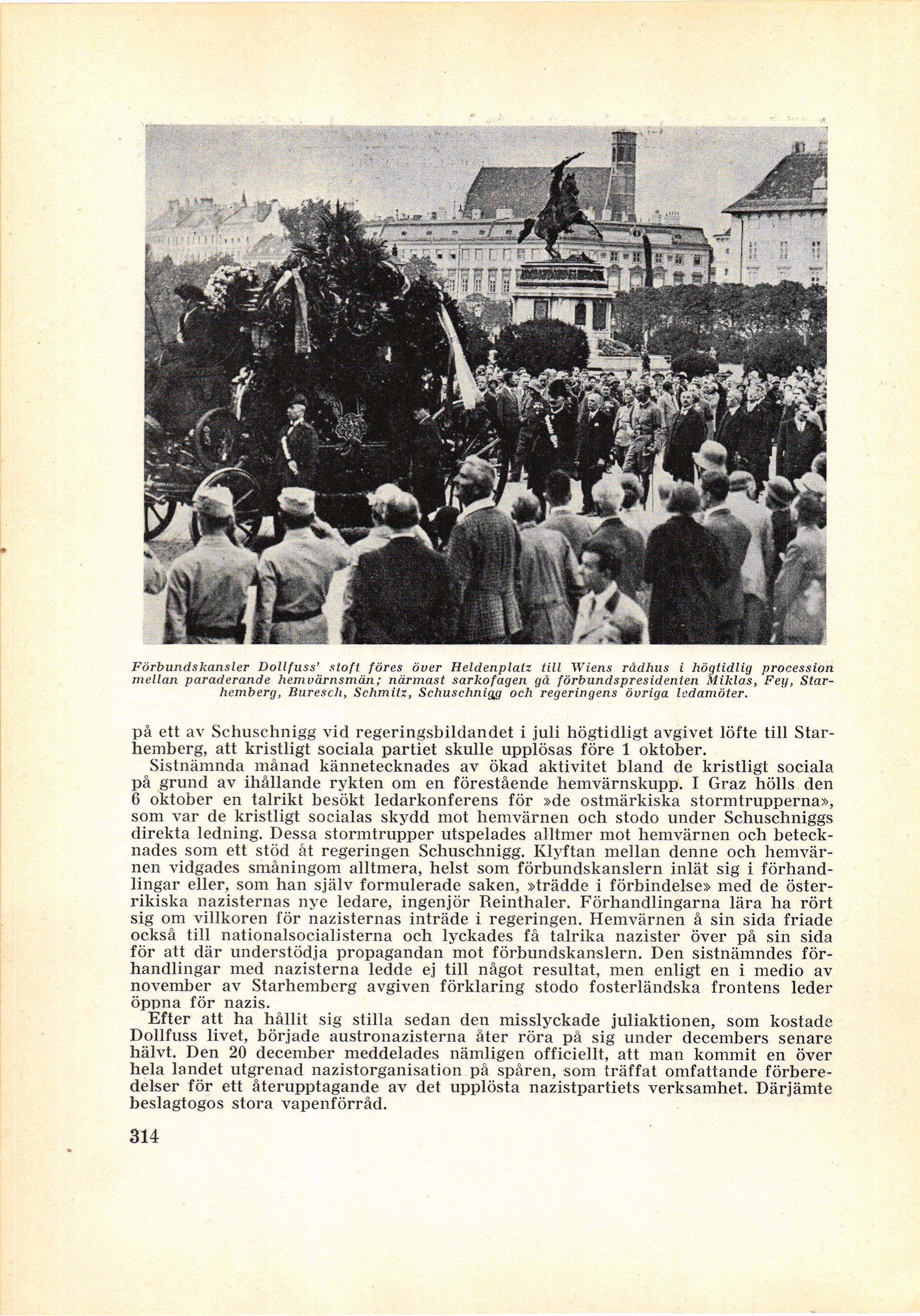 Förbundskansler Dollfuss' stoft föres över Heldenplatz till Wiens rådhus i högtidlig procession mellan paraderande hemvärnsmän; närmast sarkofagen gå förbundspresidenten Miklas, Fey, Starhemberg, Buresch, Schmitz, Schuschnigg och regeringens övriga ledamöter.

på ett av Schuschnigg vid regeringsbildandet i juli högtidligt avgivet löfte till Starhemberg, att kristligt sociala partiet skulle upplösas före 1 oktober.

Sistnämnda månad kännetecknades av ökad aktivitet bland de kristligt sociala på grund av ihållande rykten om en förestående hemvärnskupp. I Graz hölls den 6 oktober en talrikt besökt ledarkonferens för »de ostmärkiska stormtrupperna», som var de kristligt socialas skydd mot hemvärnen och stodo under Schuschniggs direkta ledning. Dessa stormtrupper utspelades alltmer mot hemvärnen och betecknades som ett stöd åt regeringen Schuschnigg. Klyftan mellan denne och hemvärnen vidgades småningom alltmera, helst som förbundskanslern inlät sig i förhandlingar eller, som han själv formulerade saken, »trädde i förbindelse» med de österrikiska nazisternas nye ledare, ingenjör Reinthaler. Förhandlingarna lära ha rört sig om villkoren för nazisternas inträde i regeringen. Hemvärnen å sin sida friade också till nationalsocialisterna och lyckades få talrika nazister över på sin sida för att där understödja propagandan mot förbundskanslern. Den sistnämndes förhandlingar med nazisterna ledde ej till något resultat, men enligt en i medio av november av Starhemberg avgiven förklaring stodo fosterländska frontens leder öppna för nazis.

Efter att ha hållit sig stilla sedan den misslyckade juliaktionen, som kostade Dollfuss livet, började austronazisterna åter röra på sig under decembers senare hälvt. Den 20 december meddelades nämligen officiellt, att man kommit en över hela landet utgrenad nazistorganisation på spåren, som träffat omfattande förberedelser för ett återupptagande av det upplösta nazistpartiets verksamhet. Därjämte beslagtogos stora vapenförråd.

314